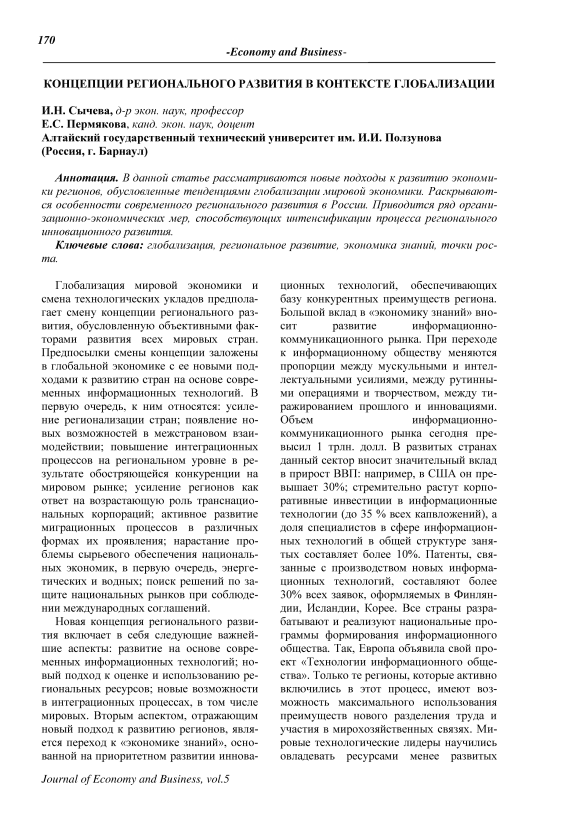 170

-Economy and Business-

КОНЦЕПЦИИ РЕГИОНАЛЬНОГО РАЗВИТИЯ В КОНТЕКСТЕ ГЛОБАЛИЗАЦИИ

И.Н. Сычева, д-р экон. наук, профессор
Е.С. Пермякова, канд. экон. наук, доцент
Алтайский государственный технический университет им. И.И. Ползунова (Россия, г. Барнаул)

Аннотация. В данной статье рассматриваются новые подходы к развитию экономики регионов, обусловленные тенденциями глобализации мировой экономики. Раскрываются особенности современного регионального развития в России. Приводится ряд организационно-экономических мер, способствующих интенсификации процесса регионального инновационного развития.

Ключевые слова: глобализация, региональное развитие, экономика знаний, точки роста.

Глобализация мировой экономики и смена технологических укладов предполагает смену концепции регионального развития, обусловленную объективными факторами развития всех мировых стран. Предпосылки смены концепции заложены в глобальной экономике с ее новыми подходами к развитию стран на основе современных информационных технологий. В первую очередь, к ним относятся: усиление регионализации стран; появление новых возможностей в межстрановом взаимодействии; повышение интеграционных процессов на региональном уровне в результате обостряющейся конкуренции на мировом рынке; усиление регионов как ответ на возрастающую роль транснациональных корпораций; активное развитие миграционных процессов в различных формах их проявления; нарастание проблемы сырьевого обеспечения национальных экономик, в первую очередь, энергетических и водных; поиск решений по защите национальных рынков при соблюдении международных соглашений.

Новая концепция регионального развития включает в себя следующие важнейшие аспекты: развитие на основе современных информационных технологий; новый подход к оценке и использованию региональных ресурсов; новые возможности в интеграционных процессах, в том числе мировых. Вторым аспектом, отражающим новый подход к развитию регионов, является переход к «экономике знаний», основанной на приоритетном развитии инновационных технологий, обеспечивающих базу конкурентных преимуществ региона. Большой вклад в «экономику знаний» вносит развитие информационно-коммуникационного рынка. При переходе к информационному обществу меняются пропорции между мускульными и интеллектуальными усилиями, между рутинными операциями и творчеством, между тиражированием прошлого и инновациями. Объем информационно-коммуникационного рынка сегодня превысил 1 трлн. долл. В развитых странах данный сектор вносит значительный вклад в прирост ВВП: например, в США он превышает 30%; стремительно растут корпоративные инвестиции в информационные технологии (до 35 % всех капвложений), а доля специалистов в сфере информационных технологий в общей структуре занятых составляет более 10%. Патенты, связанные с производством новых информационных технологий, составляют более 30% всех заявок, оформляемых в Финляндии, Исландии, Корее. Все страны разрабатывают и реализуют национальные программы формирования информационного общества. Так, Европа объявила свой проект «Технологии информационного общества». Только те регионы, которые активно включились в этот процесс, имеют возможность максимального использования преимуществ нового разделения труда и участия в мирохозяйственных связях. Мировые технологические лидеры научились овладевать ресурсами менее развитых

Journal of Economy and Business, vol.5